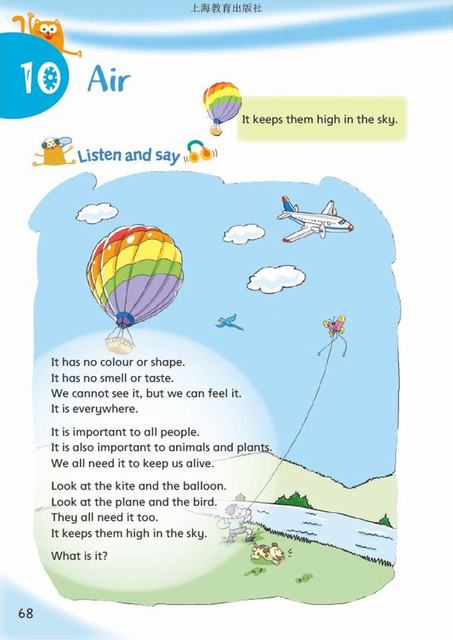 上海教育出版社

10 Air

It keeps them high in the sky.

Listen and say

It has no colour or shape.
It has no smell or taste.
We cannot see it, but we can feel it.
It is everywhere.

It is important to all people.
It is also important to animals and plants.
We all need it to keep us alive.

Look at the kite and the balloon.
Look at the plane and the bird.
They all need it too.
It keeps them high in the sky.

What is it?

68